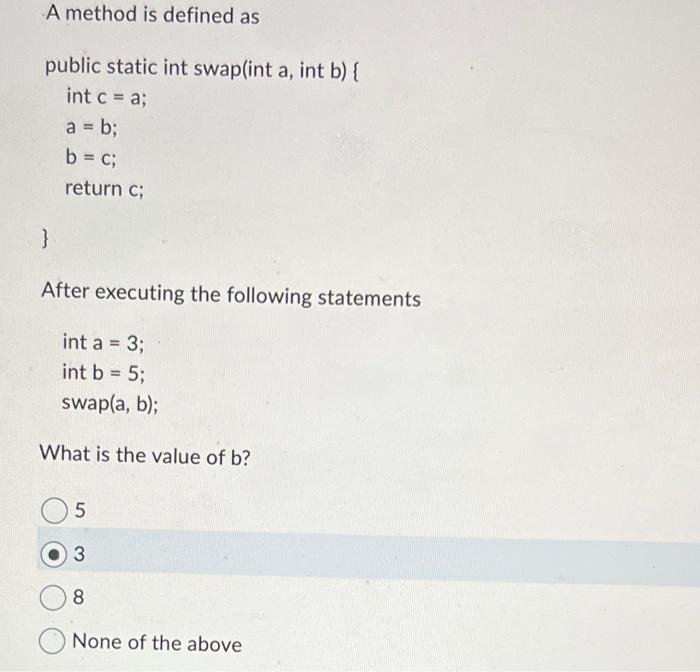 A method is defined as

public static int swap(int a, int b) {
int c = a;
a = b;
b = c;
return c;

}

After executing the following statements

int a = 3;
int b = 5;
swap(a, b);

What is the value of b?

5

3

8

None of the above